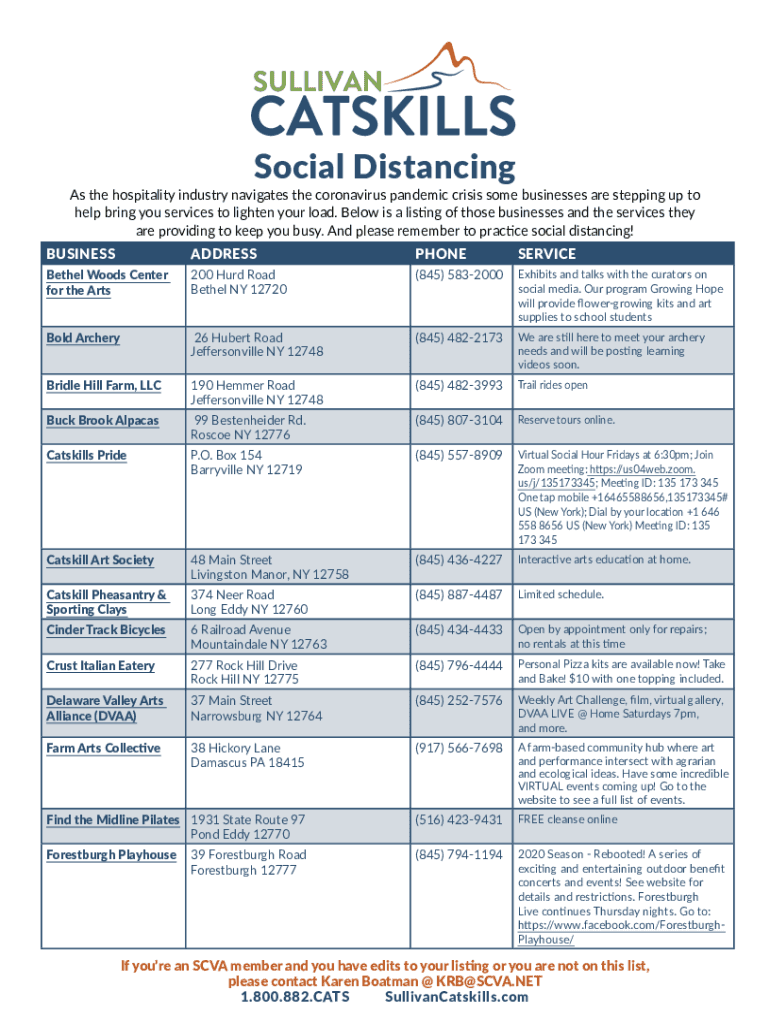 SULLIVAN
CATSKILLS

Social Distancing

As the hospitality industry navigates the coronavirus pandemic crisis some businesses are stepping up to help bring you services to lighten your load. Below is a listing of those businesses and the services they are providing to keep you busy. And please remember to practice social distancing!

| BUSINESS | ADDRESS | PHONE | SERVICE |
|---|---|---|---|
| Bethel Woods Center for the Arts | 200 Hurd Road Bethel NY 12720 | (845) 583-2000 | Exhibits and talks with the curators on social media. Our program Growing Hope will provide flower-growing kits and art supplies to school students |
| Bold Archery | 26 Hubert Road Jeffersonville NY 12748 | (845) 482-2173 | We are still here to meet your archery needs and will be posting learning videos soon. |
| Bridle Hill Farm, LLC | 190 Hemmer Road Jeffersonville NY 12748 | (845) 482-3993 | Trail rides open |
| Buck Brook Alpacas | 99 Bestenheider Rd. Roscoe NY 12776 | (845) 807-3104 | Reserve tours online. |
| Catskills Pride | P.O. Box 154 Barryville NY 12719 | (845) 557-8909 | Virtual Social Hour Fridays at 6:30pm; Join Zoom meeting: https://us04web.zoom.us/j/135173345; Meeting ID: 135 173 345 One tap mobile +16465588656,135173345# US (New York); Dial by your location +1 646 558 8656 US (New York) Meeting ID: 135 173 345 |
| Catskill Art Society | 48 Main Street Livingston Manor, NY 12758 | (845) 436-4227 | Interactive arts education at home. |
| Catskill Pheasantry & Sporting Clays | 374 Neer Road Long Eddy NY 12760 | (845) 887-4487 | Limited schedule. |
| Cinder Track Bicycles | 6 Railroad Avenue Mountaindale NY 12763 | (845) 434-4433 | Open by appointment only for repairs; no rentals at this time |
| Crust Italian Eatery | 277 Rock Hill Drive Rock Hill NY 12775 | (845) 796-4444 | Personal Pizza kits are available now! Take and Bake! $10 with one topping included. |
| Delaware Valley Arts Alliance (DVAA) | 37 Main Street Narrowsburg NY 12764 | (845) 252-7576 | Weekly Art Challenge, film, virtual gallery, DVAA LIVE @ Home Saturdays 7pm, and more. |
| Farm Arts Collective | 38 Hickory Lane Damascus PA 18415 | (917) 566-7698 | A farm-based community hub where art and performance intersect with agrarian and ecological ideas. Have some incredible VIRTUAL events coming up! Go to the website to see a full list of events. |
| Find the Midline Pilates | 1931 State Route 97 Pond Eddy 12770 | (516) 423-9431 | FREE cleanse online |
| Forestburgh Playhouse | 39 Forestburgh Road Forestburgh 12777 | (845) 794-1194 | 2020 Season - Rebooted! A series of exciting and entertaining outdoor benefit concerts and events! See website for details and restrictions. Forestburgh Live continues Thursday nights. Go to: https://www.facebook.com/Forestburgh-Playhouse/ |

If you're an SCVA member and you have edits to your listing or you are not on this list, please contact Karen Boatman @ KRB@SCVA.NET
1.800.882.CATS SullivanCatskills.com